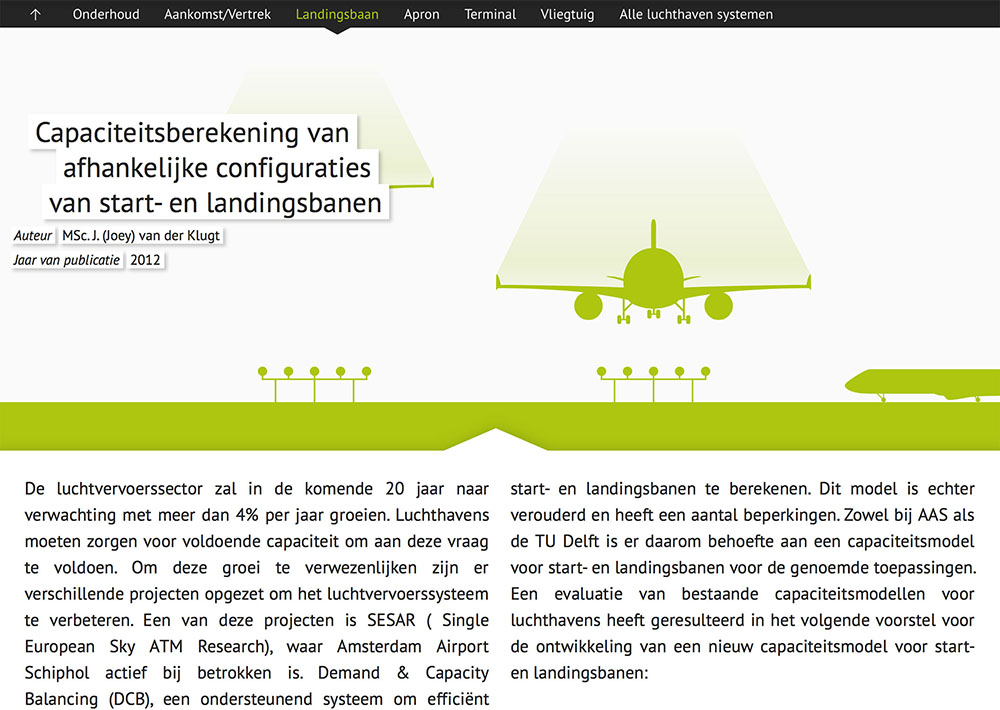 ↑ Onderhoud Aankomst/Vertrek Landingsbaan Apron Terminal Vliegtuig Alle luchthaven systemen

Capaciteitsberekening van afhankelijke configuraties van start- en landingsbanen

Auteur MSc. J. (Joey) van der Klugt
Jaar van publicatie 2012

De luchtvervoerssector zal in de komende 20 jaar naar verwachting met meer dan 4% per jaar groeien. Luchthavens moeten zorgen voor voldoende capaciteit om aan deze vraag te voldoen. Om deze groei te verwezenlijken zijn er verschillende projecten opgezet om het luchtvervoerssysteem te verbeteren. Een van deze projecten is SESAR ( Single European Sky ATM Research), waar Amsterdam Airport Schiphol actief bij betrokken is. Demand & Capacity Balancing (DCB), een ondersteunend systeem om efficiënt

start- en landingsbanen te berekenen. Dit model is echter verouderd en heeft een aantal beperkingen. Zowel bij AAS als de TU Delft is er daarom behoefte aan een capaciteitsmodel voor start- en landingsbanen voor de genoemde toepassingen. Een evaluatie van bestaande capaciteitsmodellen voor luchthavens heeft geresulteerd in het volgende voorstel voor de ontwikkeling van een nieuw capaciteitsmodel voor start- en landingsbanen: